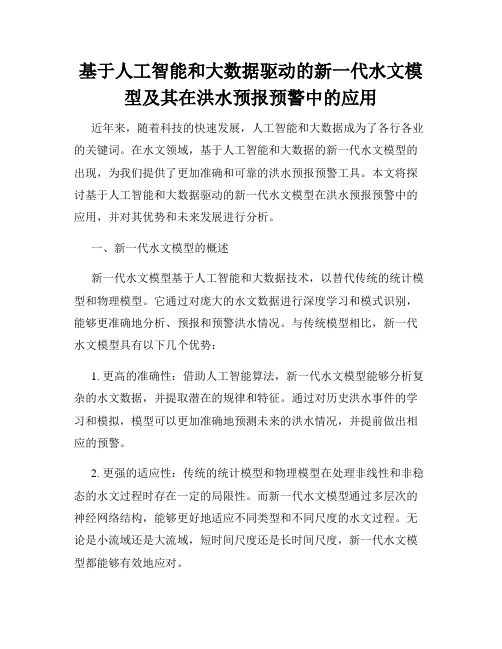 基于人工智能和大数据驱动的新一代水文模型及其在洪水预报预警中的应用

近年来，随着科技的快速发展，人工智能和大数据成为了各行各业的关键词。在水文领域，基于人工智能和大数据的新一代水文模型的出现，为我们提供了更加准确和可靠的洪水预报预警工具。本文将探讨基于人工智能和大数据驱动的新一代水文模型在洪水预报预警中的应用，并对其优势和未来发展进行分析。

一、新一代水文模型的概述

新一代水文模型基于人工智能和大数据技术，以替代传统的统计模型和物理模型。它通过对庞大的水文数据进行深度学习和模式识别，能够更准确地分析、预报和预警洪水情况。与传统模型相比，新一代水文模型具有以下几个优势：

1. 更高的准确性：借助人工智能算法，新一代水文模型能够分析复杂的水文数据，并提取潜在的规律和特征。通过对历史洪水事件的学习和模拟，模型可以更加准确地预测未来的洪水情况，并提前做出相应的预警。

2. 更强的适应性：传统的统计模型和物理模型在处理非线性和非稳态的水文过程时存在一定的局限性。而新一代水文模型通过多层次的神经网络结构，能够更好地适应不同类型和不同尺度的水文过程。无论是小流域还是大流域，短时间尺度还是长时间尺度，新一代水文模型都能够有效地应对。